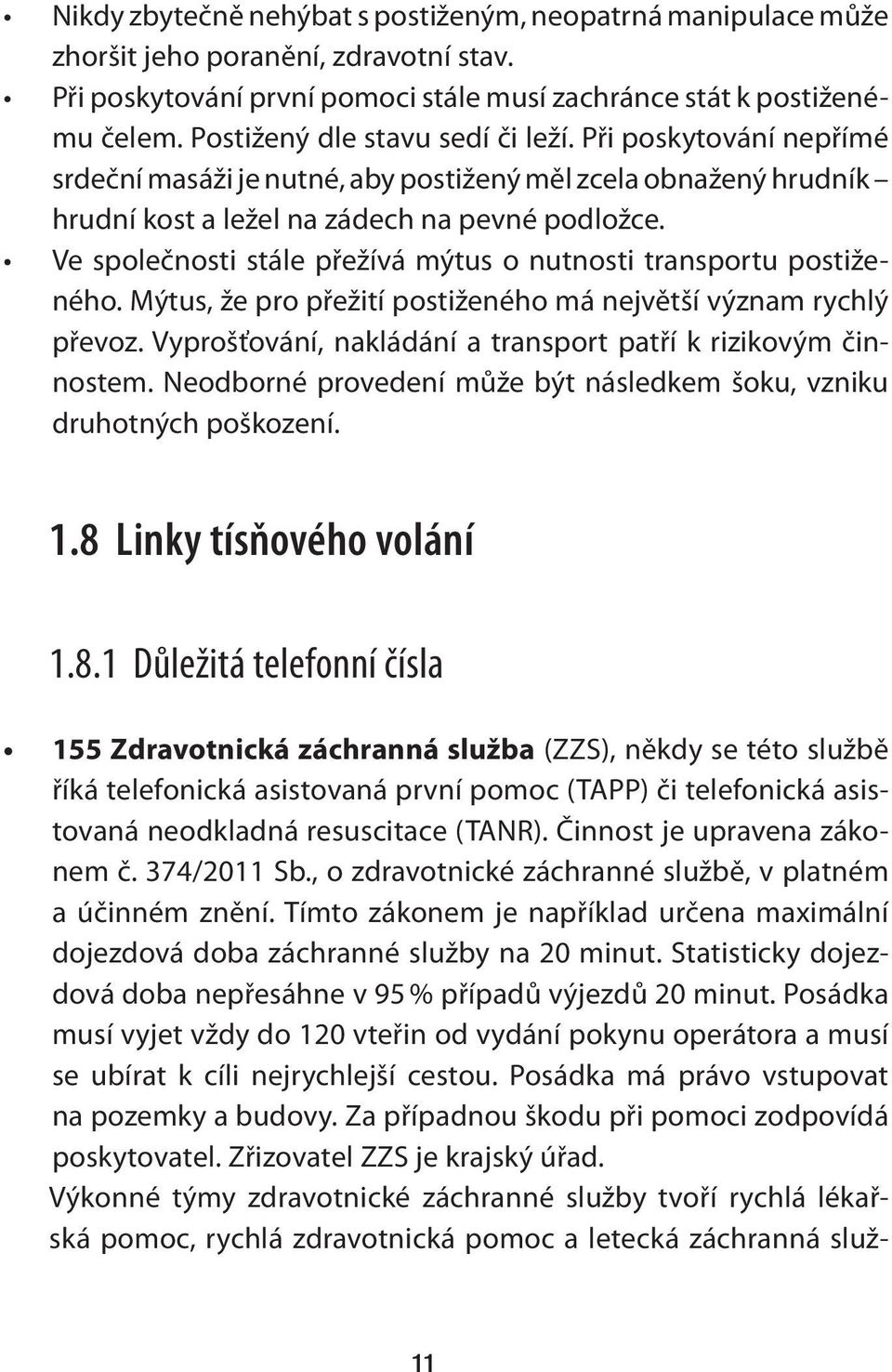 • Nikdy zbytečně nehýbat s postiženým, neopatrná manipulace může zhoršit jeho poranění, zdravotní stav.
• Při poskytování první pomoci stále musí zachránce stát k postiženému čelem. Postižený dle stavu sedí či leží. Při poskytování nepřímé srdeční masáži je nutné, aby postižený měl zcela obnažený hrudník – hrudní kost a ležel na zádech na pevné podložce.
• Ve společnosti stále přežívá mýtus o nutnosti transportu postiženého. Mýtus, že pro přežití postiženého má největší význam rychlý převoz. Vyprošťování, nakládání a transport patří k rizikovým činnostem. Neodborné provedení může být následkem šoku, vzniku druhotných poškození.

1.8 Linky tísňového volání

1.8.1 Důležitá telefonní čísla

• 155 Zdravotnická záchranná služba (ZZS), někdy se této službě říká telefonická asistovaná první pomoc (TAPP) či telefonická asistovaná neodkladná resuscitace (TANR). Činnost je upravena zákonem č. 374/2011 Sb., o zdravotnické záchranné službě, v platném a účinném znění. Tímto zákonem je například určena maximální dojezdová doba záchranné služby na 20 minut. Statisticky dojezdová doba nepřesáhne v 95 % případů výjezdů 20 minut. Posádka musí vyjet vždy do 120 vteřin od vydání pokynu operátora a musí se ubírat k cíli nejrychlejší cestou. Posádka má právo vstupovat na pozemky a budovy. Za případnou škodu při pomoci zodpovídá poskytovatel. Zřizovatel ZZS je krajský úřad.
Výkonné týmy zdravotnické záchranné služby tvoří rychlá lékařská pomoc, rychlá zdravotnická pomoc a letecká záchranná služ-

11